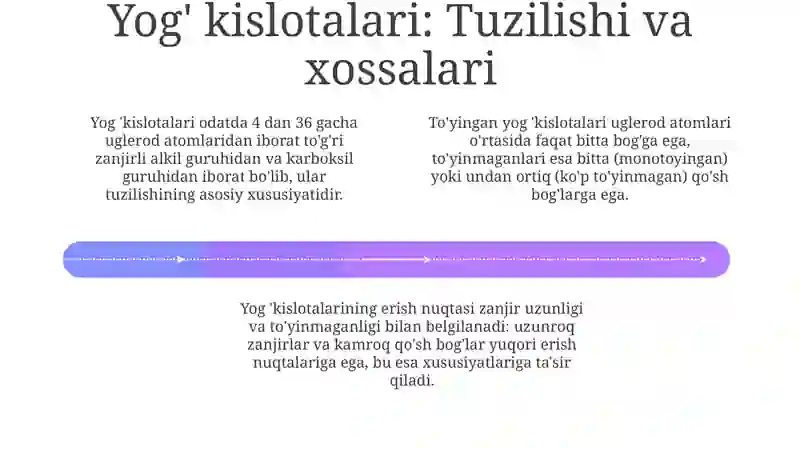 Yog' kislotalari: Tuzilishi va xossalari

Yog 'kislotalari odatda 4 dan 36 gacha uglerod atomlaridan iborat to'g'ri zanjirli alkil guruhidan va karboksil guruhidan iborat bo'lib, ular tuzilishining asosiy xususiyatidir.

To'yingan yog 'kislotalari uglerod atomlari o'rtasida faqat bitta bog'ga ega, to'yinmaganlari esa bitta (monotoyingan) yoki undan ortiq (ko'p to'yinmagan) qo'sh bog'larga ega.

Yog 'kislotalarining erish nuqtasi zanjir uzunligi va to'yinmaganligi bilan belgilanadi: uzunroq zanjirlar va kamroq qo'sh bog'lar yuqori erish nuqtalariga ega, bu esa xususiyatlariga ta'sir qiladi.